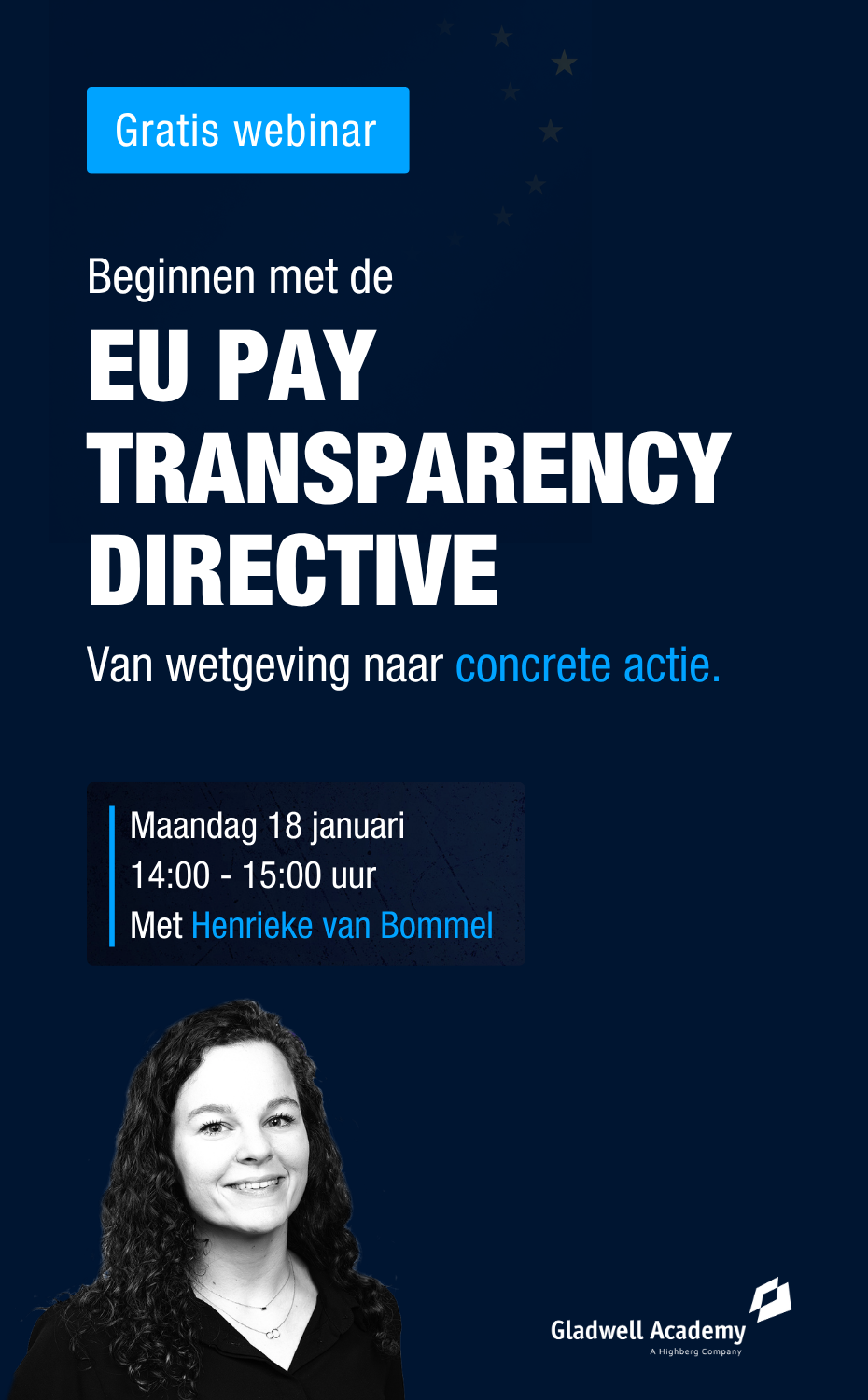 Gratis webinar

Beginnen met de
EU PAY TRANSPARENCY DIRECTIVE

Van wetgeving naar concrete actie.

Maandag 18 januari
14:00 - 15:00 uur
Met Henrieke van Bommel

Gladwell Academy
A Highberg Company